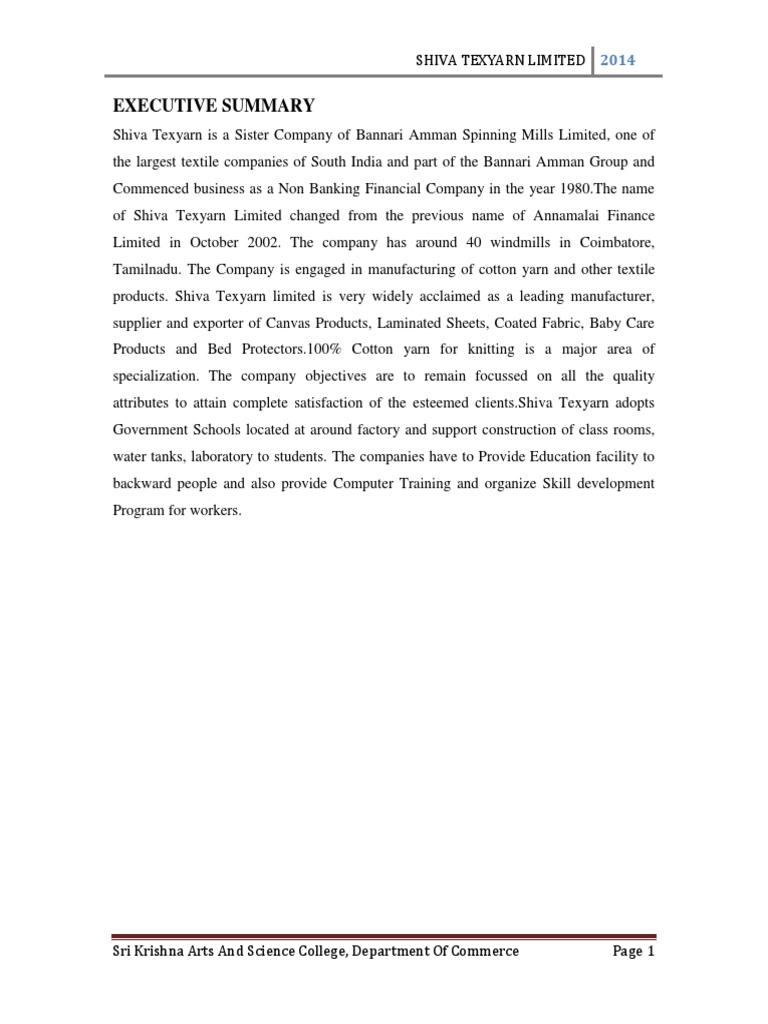 SHIVA TEXYARN LIMITED 2014

EXECUTIVE SUMMARY

Shiva Texyarn is a Sister Company of Bannari Amman Spinning Mills Limited, one of the largest textile companies of South India and part of the Bannari Amman Group and Commenced business as a Non Banking Financial Company in the year 1980.The name of Shiva Texyarn Limited changed from the previous name of Annamalai Finance Limited in October 2002. The company has around 40 windmills in Coimbatore, Tamilnadu. The Company is engaged in manufacturing of cotton yarn and other textile products. Shiva Texyarn limited is very widely acclaimed as a leading manufacturer, supplier and exporter of Canvas Products, Laminated Sheets, Coated Fabric, Baby Care Products and Bed Protectors.100% Cotton yarn for knitting is a major area of specialization. The company objectives are to remain focussed on all the quality attributes to attain complete satisfaction of the esteemed clients.Shiva Texyarn adopts Government Schools located at around factory and support construction of class rooms, water tanks, laboratory to students. The companies have to Provide Education facility to backward people and also provide Computer Training and organize Skill development Program for workers.

Sri Krishna Arts And Science College, Department Of Commerce Page 1